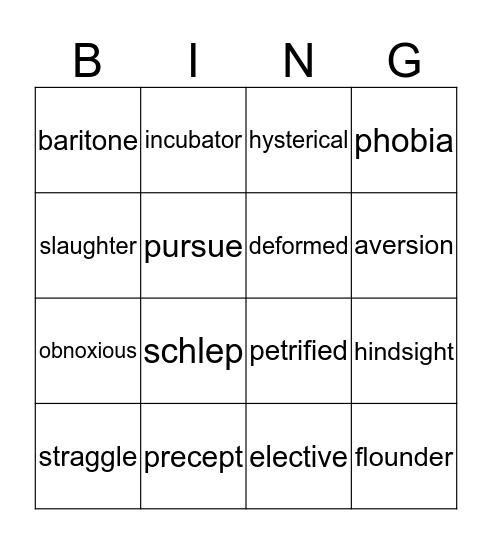 | B | I | N | G |
|---|---|---|---|
| baritone | incubator | hysterical | phobia |
| slaughter | pursue | deformed | aversion |
| obnoxious | schlep | petrified | hindsight |
| straggle | precept | elective | flounder |